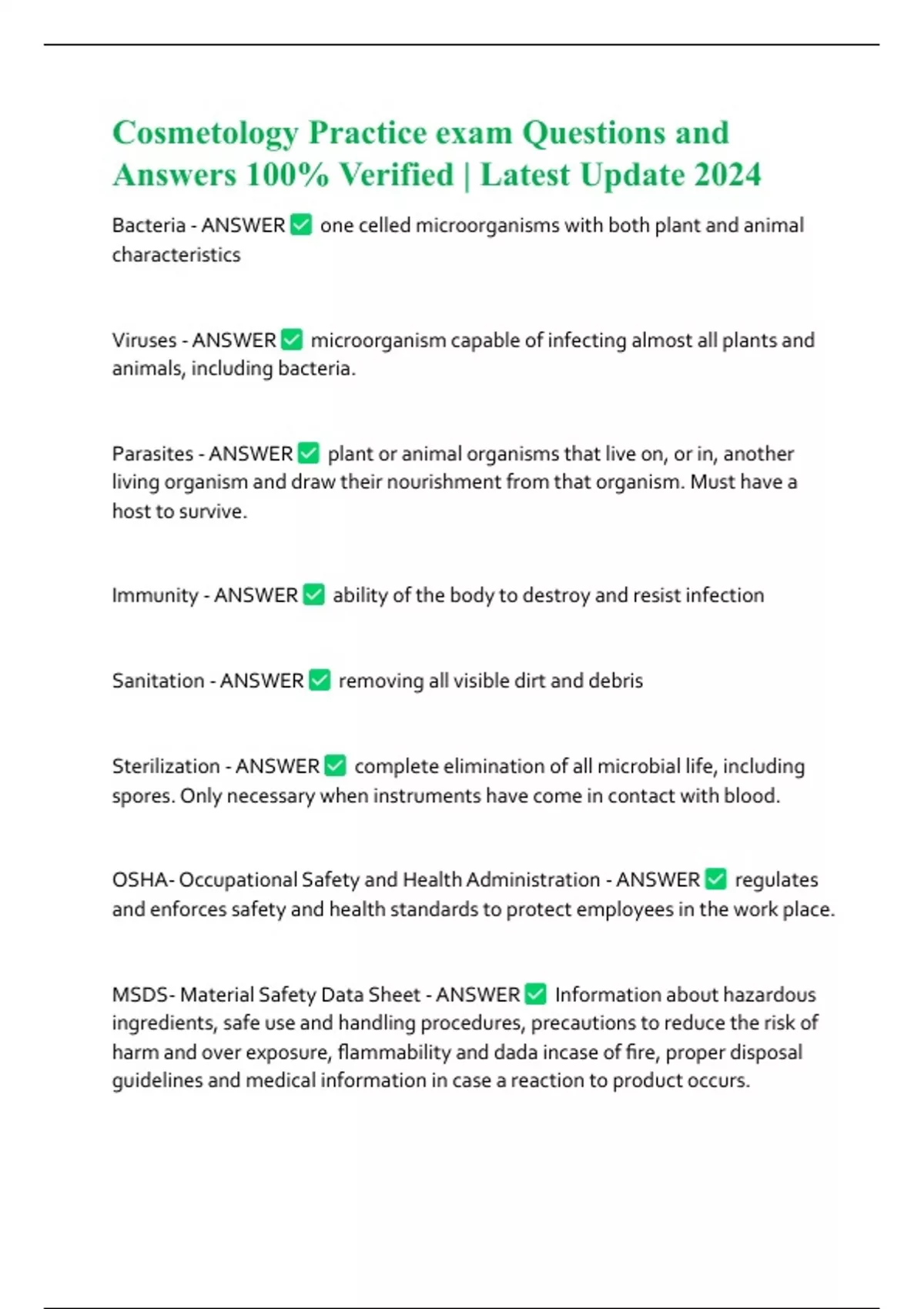 Cosmetology Practice exam Questions and Answers 100% Verified | Latest Update 2024

Bacteria - ANSWER ✅ one celled microorganisms with both plant and animal characteristics

Viruses - ANSWER ✅ microorganism capable of infecting almost all plants and animals, including bacteria.

Parasites - ANSWER ✅ plant or animal organisms that live on, or in, another living organism and draw their nourishment from that organism. Must have a host to survive.

Immunity - ANSWER ✅ ability of the body to destroy and resist infection

Sanitation - ANSWER ✅ removing all visible dirt and debris

Sterilization - ANSWER ✅ complete elimination of all microbial life, including spores. Only necessary when instruments have come in contact with blood.

OSHA- Occupational Safety and Health Administration - ANSWER ✅ regulates and enforces safety and health standards to protect employees in the work place.

MSDS- Material Safety Data Sheet - ANSWER ✅ Information about hazardous ingredients, safe use and handling procedures, precautions to reduce the risk of harm and over exposure, flammability and dada incase of fire, proper disposal guidelines and medical information in case a reaction to product occurs.